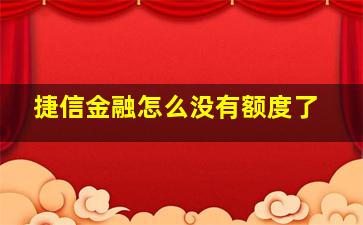 捷信金融怎么没有额度了